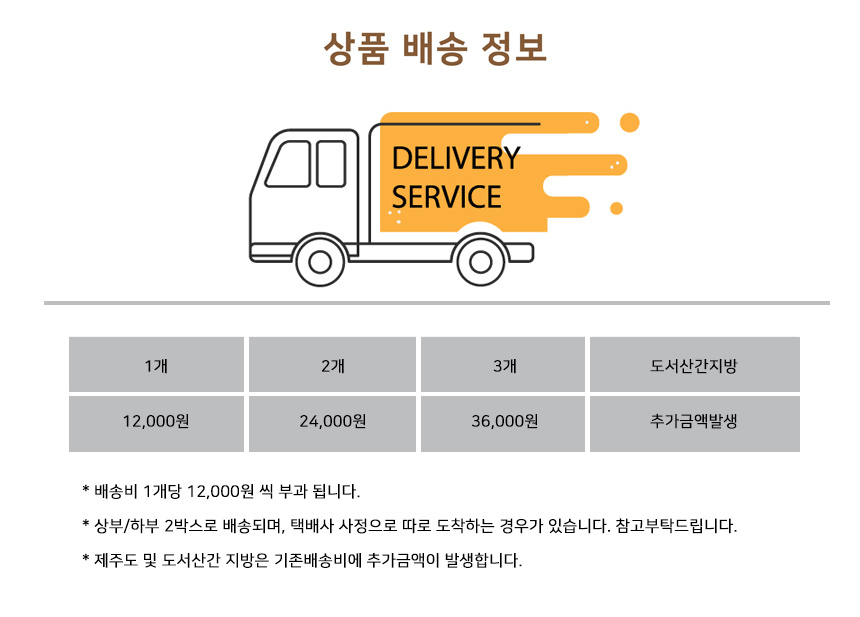 상품 배송 정보

DELIVERY
SERVICE

| 1개 | 2개 | 3개 | 도서산간지방 |
|---|---|---|---|
| 12,000원 | 24,000원 | 36,000원 | 추가금액발생 |

* 배송비 1개당 12,000원 씩 부과 됩니다.

* 상부/하부 2박스로 배송되며, 택배사 사정으로 따로 도착하는 경우가 있습니다. 참고부탁드립니다.

* 제주도 및 도서산간 지방은 기존배송비에 추가금액이 발생합니다.